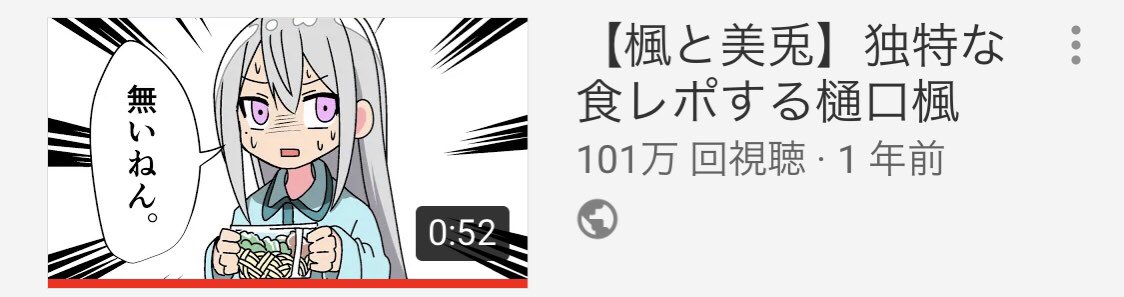 無いねん。

0:52

【楓と美兎】独特な食レポする樋口楓

101万 回視聴 · 1 年前